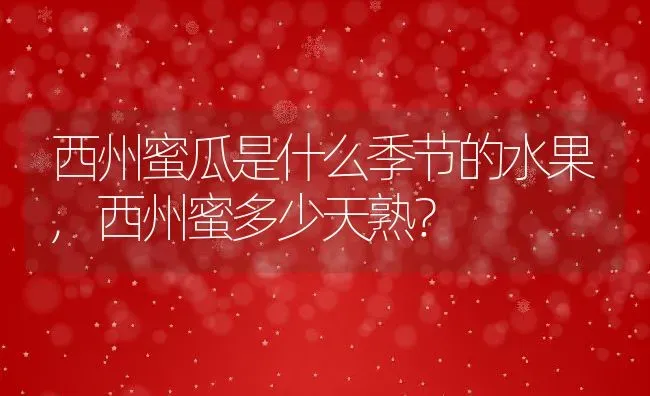 西州蜜瓜是什么季节的水果，西州蜜多少天熟?